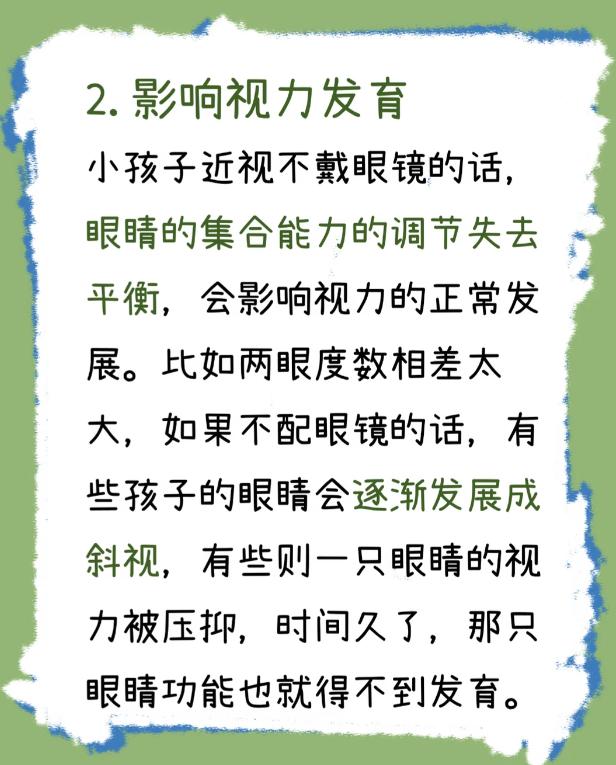 2.影响视力发育

小孩子近视不戴眼镜的话，眼睛的集合能力的调节失去平衡，会影响视力的正常发展。比如两眼度数相差太大，如果不配眼镜的话，有些孩子的眼睛会逐渐发展成斜视，有些则一只眼睛的视力被压抑，时间久了，那只眼睛功能也就得不到发育。